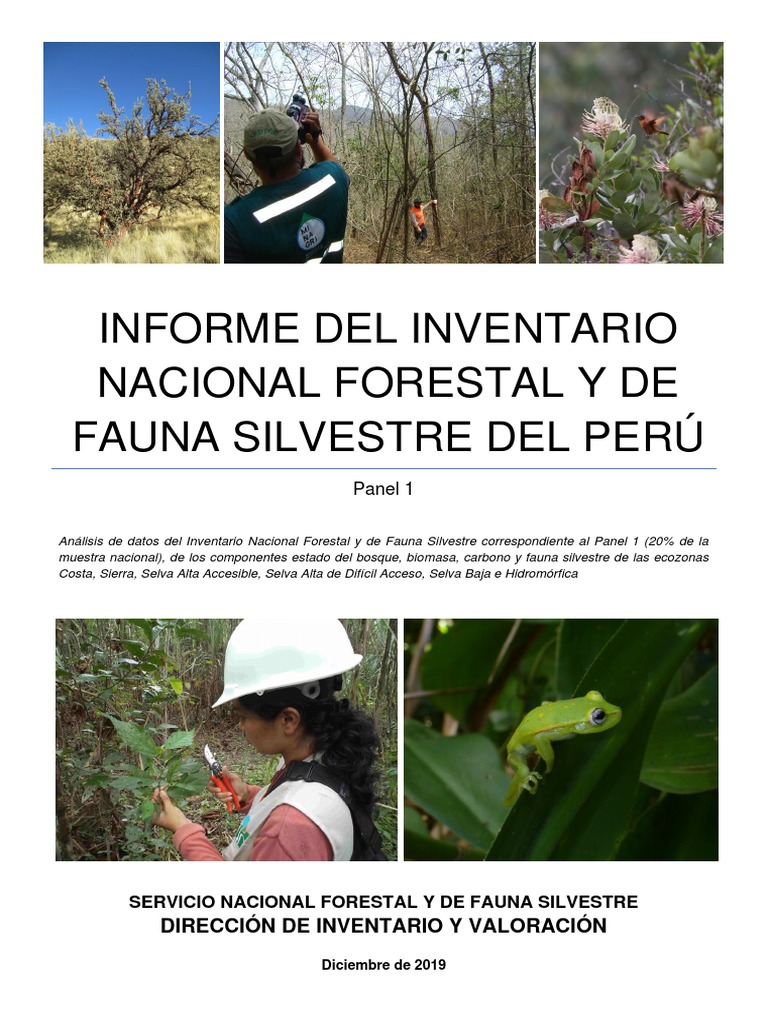 MI NA GRI

INFORME DEL INVENTARIO NACIONAL FORESTAL Y DE FAUNA SILVESTRE DEL PERÚ

Panel 1

Análisis de datos del Inventario Nacional Forestal y de Fauna Silvestre correspondiente al Panel 1 (20% de la muestra nacional), de los componentes estado del bosque, biomasa, carbono y fauna silvestre de las ecozonas Costa, Sierra, Selva Alta Accesible, Selva Alta de Difícil Acceso, Selva Baja e Hidromórfica

SERVICIO NACIONAL FORESTAL Y DE FAUNA SILVESTRE
DIRECCIÓN DE INVENTARIO Y VALORACIÓN

Diciembre de 2019